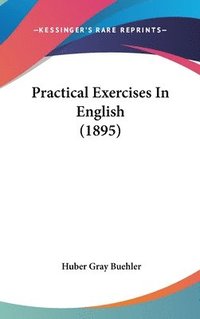 —KESSINGER'S RARE REPRINTS—

Practical Exercises In English (1895)

Huber Gray Buehler